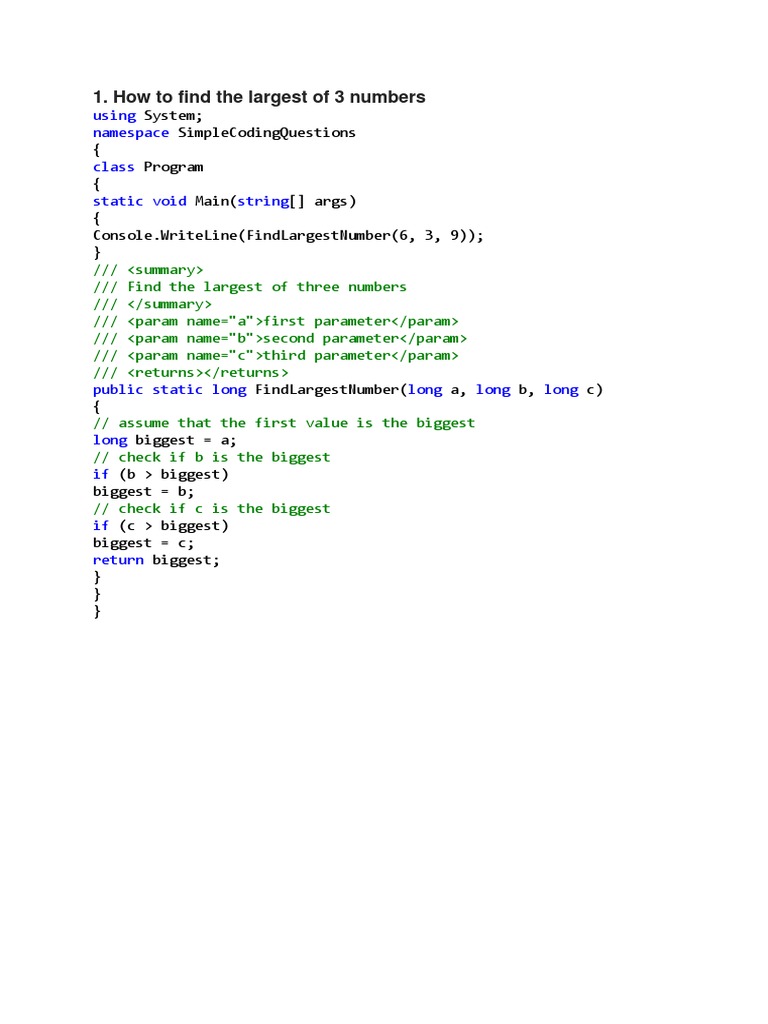 1. How to find the largest of 3 numbers
using System;
namespace SimpleCodingQuestions
{
class Program
{
static void Main(string[] args)
{
Console.WriteLine(FindLargestNumber(6, 3, 9));
}
/// <summary>
/// Find the largest of three numbers
/// </summary>
/// <param name="a">first parameter</param>
/// <param name="b">second parameter</param>
/// <param name="c">third parameter</param>
/// <returns></returns>
public static long FindLargestNumber(long a, long b, long c)
{
// assume that the first value is the biggest
long biggest = a;
// check if b is the biggest
if (b > biggest)
biggest = b;
// check if c is the biggest
if (c > biggest)
biggest = c;
return biggest;
}
}
}